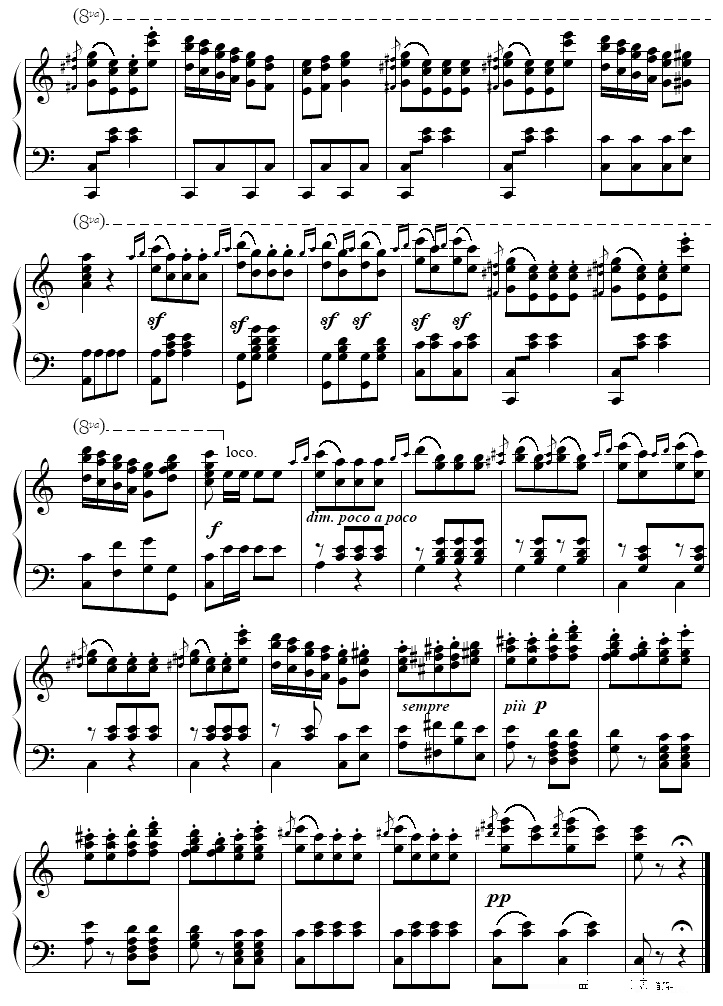 (8ve)

(8ve)

sf sf sf sf sf sf

(8ve)

loco.

f

dim. poco a poco

sempre

più p

pp